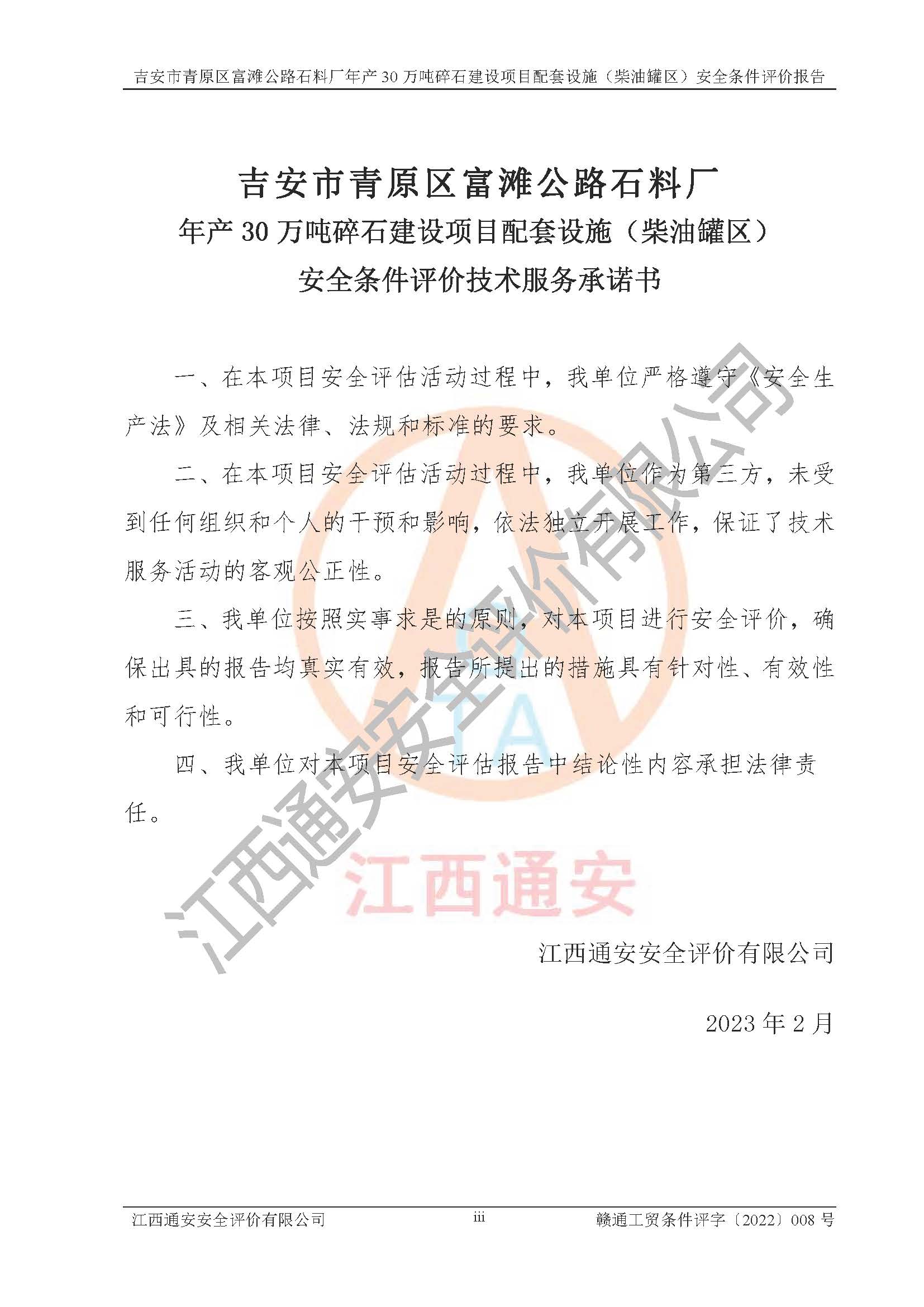 吉安市青原区富滩公路石料厂年产 30 万吨碎石建设项目配套设施（柴油罐区）安全条件评价报告

吉安市青原区富滩公路石料厂
年产 30 万吨碎石建设项目配套设施（柴油罐区）
安全条件评价技术服务承诺书

一、在本项目安全评估活动过程中，我单位严格遵守《安全生产法》及相关法律、法规和标准的要求。

二、在本项目安全评估活动过程中，我单位作为第三方，未受到任何组织和个人的干预和影响，依法独立开展工作，保证了技术服务活动的客观公正性。

三、我单位按照实事求是的原则，对本项目进行安全评价，确保出具的报告均真实有效，报告所提出的措施具有针对性、有效性和可行性。

四、我单位对本项目安全评估报告中结论性内容承担法律责任。

江西通安安全评价有限公司

江西通安

江西通安安全评价有限公司

2023 年 2 月

江西通安安全评价有限公司　iii　赣通工贸条件评字〔2022〕008 号